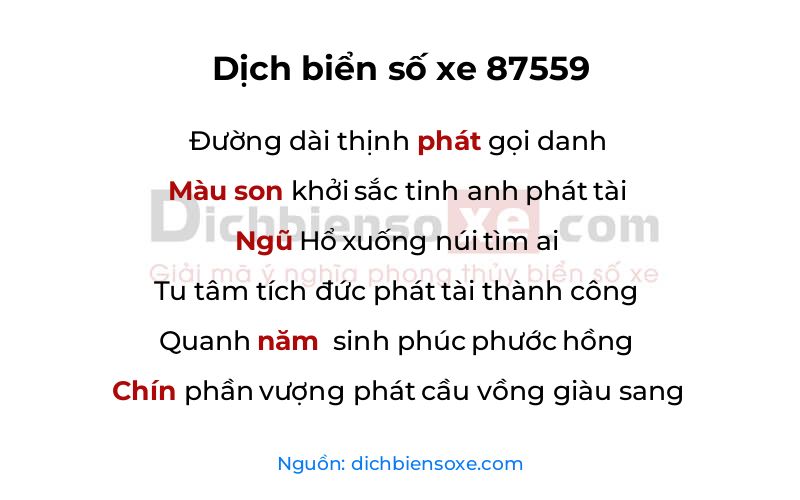 Dịch biển số xe 87559

Đường dài thịnh phát gọi danh

Màu son khởi sắc tinh anh phát tài

Ngũ Hổ xuống núi tìm ai

Tu tâm tích đức phát tài thành công

Quanh năm sinh phúc phước hồng

Chín phần vượng phát cầu vồng giàu sang

Dichbiensoxe.com

Giải mã ý nghĩa phong thủy biển số xe

Nguồn: dichbiensoxe.com